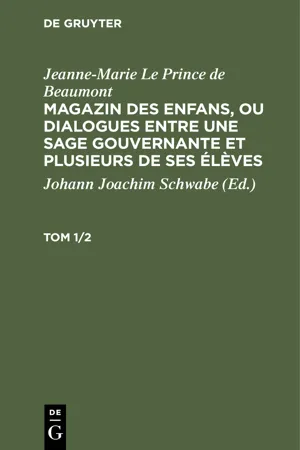 DE GRUYTER

Jeanne-Marie Le Prince de Beaumont

MAGAZIN DES ENFANS, OU DIALOGUES ENTRE UNE SAGE GOUVERNANTE ET PLUSIEURS DE SES ÉLÈVES

Johann Joachim Schwabe (Ed.)

TOM 1/2

DE
G